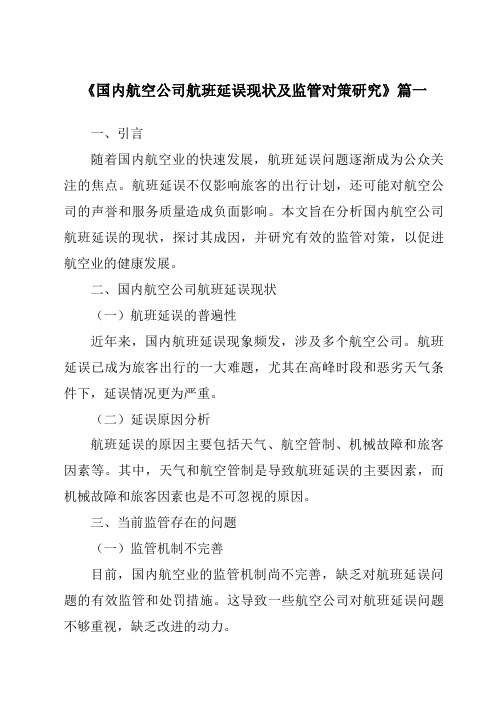 《国内航空公司航班延误现状及监管对策研究》篇一

一、引言

随着国内航空业的快速发展，航班延误问题逐渐成为公众关注的焦点。航班延误不仅影响旅客的出行计划，还可能对航空公司的声誉和服务质量造成负面影响。本文旨在分析国内航空公司航班延误的现状，探讨其成因，并研究有效的监管对策，以促进航空业的健康发展。

二、国内航空公司航班延误现状

（一）航班延误的普遍性

近年来，国内航班延误现象频发，涉及多个航空公司。航班延误已成为旅客出行的一大难题，尤其在高峰时段和恶劣天气条件下，延误情况更为严重。

（二）延误原因分析

航班延误的原因主要包括天气、航空管制、机械故障和旅客因素等。其中，天气和航空管制是导致航班延误的主要因素，而机械故障和旅客因素也是不可忽视的原因。

三、当前监管存在的问题

（一）监管机制不完善

目前，国内航空业的监管机制尚不完善，缺乏对航班延误问题的有效监管和处罚措施。这导致一些航空公司对航班延误问题不够重视，缺乏改进的动力。